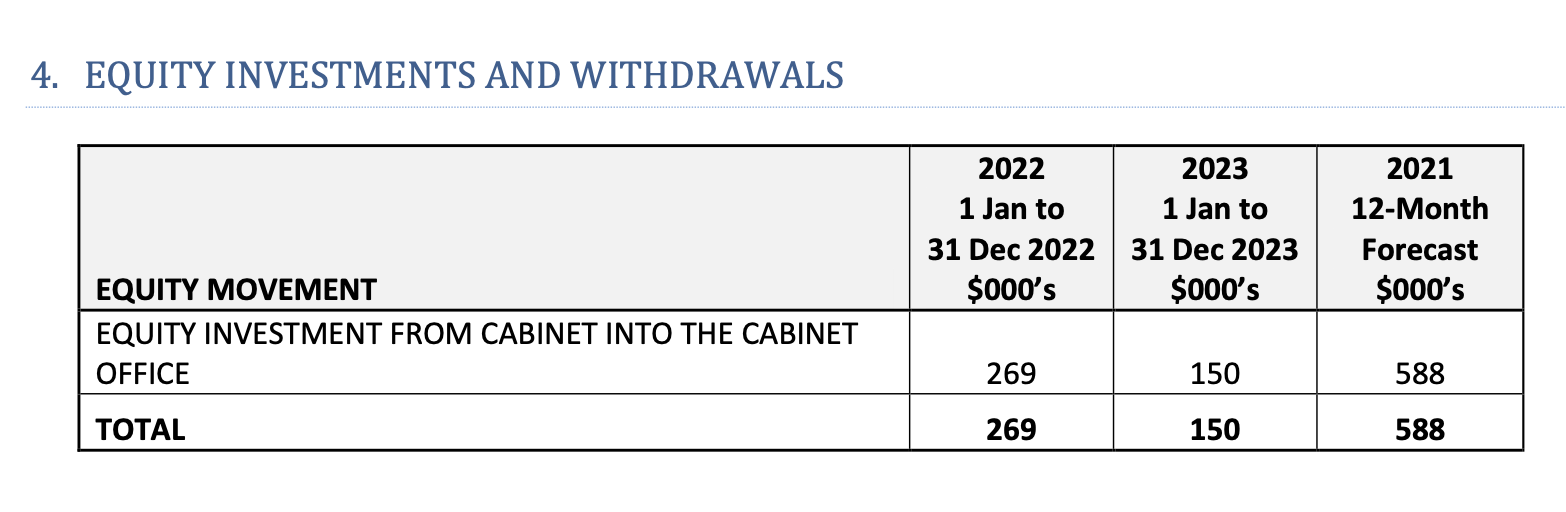 4. EQUITY INVESTMENTS AND WITHDRAWALS

| EQUITY MOVEMENT | 2022 1 Jan to 31 Dec 2022 $000's | 2023 1 Jan to 31 Dec 2023 $000's | 2021 12-Month Forecast $000's |
|---|---|---|---|
| EQUITY INVESTMENT FROM CABINET INTO THE CABINET OFFICE | 269 | 150 | 588 |
| TOTAL | 269 | 150 | 588 |